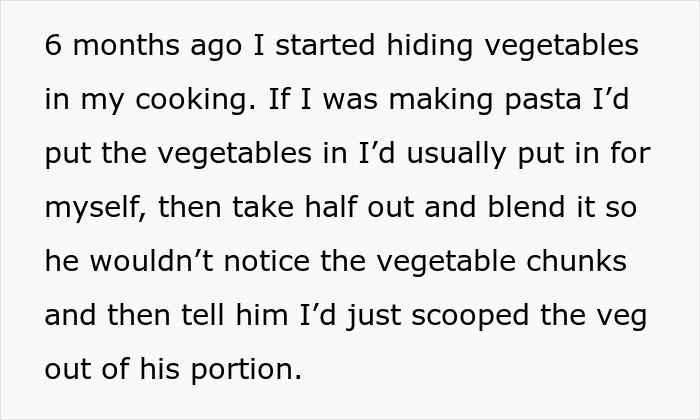 6 months ago I started hiding vegetables in my cooking. If I was making pasta I’d put the vegetables in I’d usually put in for myself, then take half out and blend it so he wouldn’t notice the vegetable chunks and then tell him I’d just scooped the veg out of his portion.